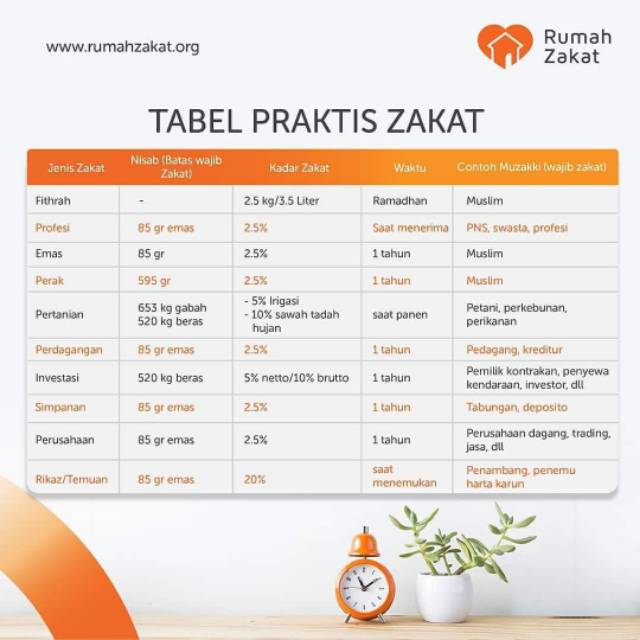 www.rumahzakat.org

Rumah Zakat

TABEL PRAKTIS ZAKAT

| Jenis Zakat | Nisab (Batas wajib Zakat) | Kadar Zakat | Waktu | Contoh Muzakki (wajib zakat) |
|---|---|---|---|---|
| Fithrah | - | 2.5 kg/3.5 Liter | Ramadhan | Muslim |
| Profesi | 85 gr emas | 2.5% | Saat menerima | PNS, swasta, profesi |
| Emas | 85 gr | 2.5% | 1 tahun | Muslim |
| Perak | 595 gr | 2.5% | 1 tahun | Muslim |
| Pertanian | 653 kg gabah 520 kg beras | - 5% Irigasi - 10% sawah tadah hujan | saat panen | Petani, perkebunan, perikanan |
| Perdagangan | 85 gr emas | 2.5% | 1 tahun | Pedagang, kreditur |
| Investasi | 520 kg beras | 5% netto/10% brutto | 1 tahun | Pemilik kontrakan, penyewa kendaraan, investor, dll |
| Simpanan | 85 gr emas | 2.5% | 1 tahun | Tabungan, deposito |
| Perusahaan | 85 gr emas | 2.5% | 1 tahun | Perusahaan dagang, trading, jasa, dll |
| Rikaz/Temuan | 85 gr emas | 20% | saat menemukan | Penambang, penemu harta karun |